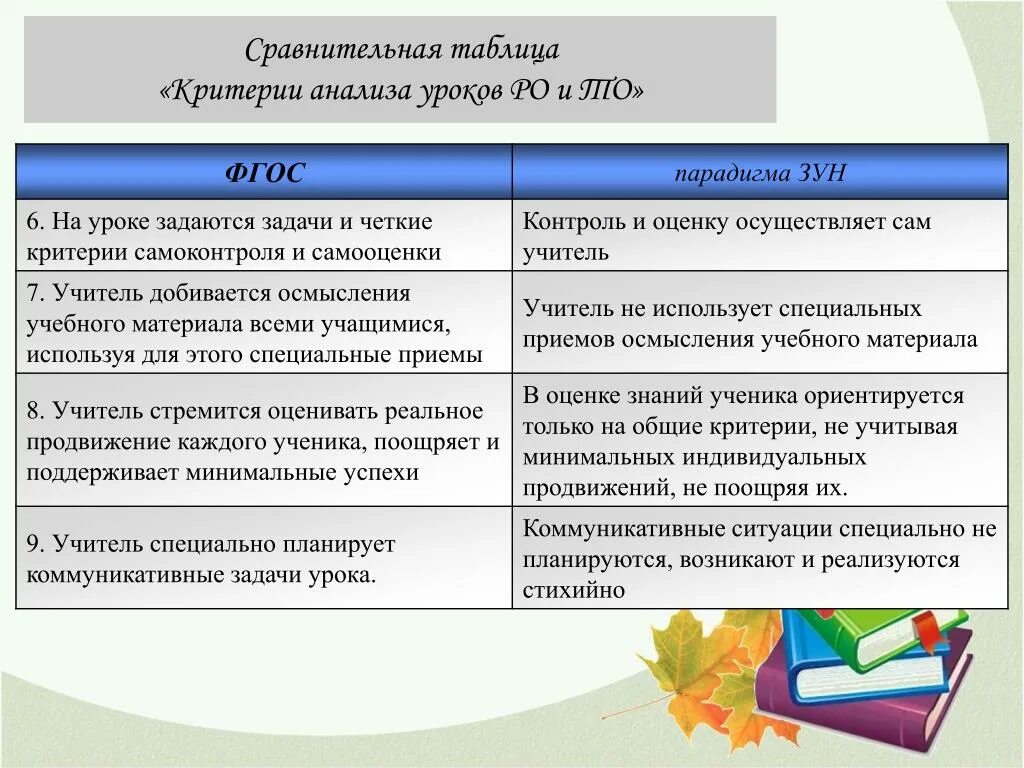 Сравнительная таблица
«Критерии анализа уроков РО и ТО»

| ФГОС | парадигма ЗУН |
|---|---|
| 6. На уроке задаются задачи и четкие критерии самоконтроля и самооценки | Контроль и оценку осуществляет сам учитель |
| 7. Учитель добивается осмысления учебного материала всеми учащимися, используя для этого специальные приемы | Учитель не использует специальных приемов осмысления учебного материала |
| 8. Учитель стремится оценивать реальное продвижение каждого ученика, поощряет и поддерживает минимальные успехи | В оценке знаний ученика ориентируется только на общие критерии, не учитывая минимальных индивидуальных продвижений, не поощряя их. |
| 9. Учитель специально планирует коммуникативные задачи урока. | Коммуникативные ситуации специально не планируются, возникают и реализуются стихийно |